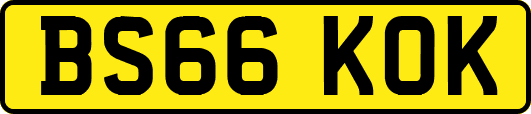 BS66 KOK